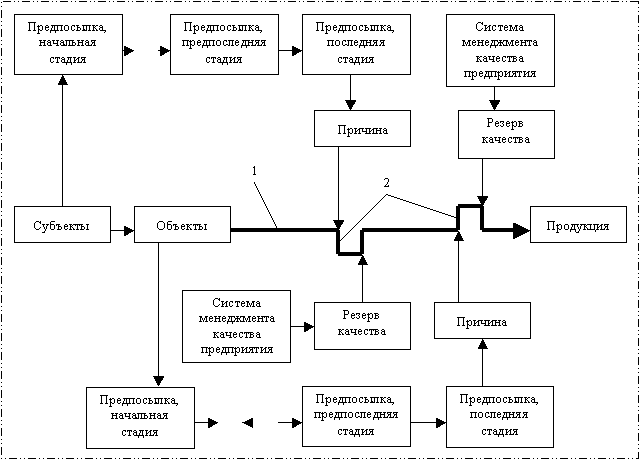 Предпосылка, начальная стадия

Предпосылка, предпоследняя стадия

Предпосылка, последняя стадия

Система менеджмента качества предприятия

Причина

Резерв качества

1

2

Субъекты

Объекты

Продукция

Система менеджмента качества предприятия

Резерв качества

Причина

Предпосылка, начальная стадия

Предпосылка, предпоследняя стадия

Предпосылка, последняя стадия